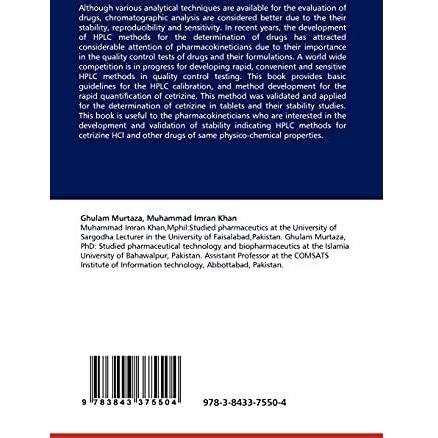 Although various analytical techniques are available for the evaluation of drugs, chromatographic analysis are considered better due to the their stability, reproducibility and sensitivity. In recent years, the development of HPLC methods for the determination of drugs has attracted considerable attention of pharmacokineticians due to their importance in the quality control tests of drugs and their formulations. A world wide competition is in progress for developing rapid, convenient and sensitive HPLC methods in quality control testing. This book provides basic guidelines for the HPLC calibration, and method development for the rapid quantification of cetrizine. This method was validated and applied for the determination of cetrizine in tablets and their stability studies. This book is useful to the pharmacokineticians who are interested in the development and validation of stability indicating HPLC methods for cetrizine HCl and other drugs of same physico-chemical properties.

Ghulam Murtaza, Muhammad Imran Khan
Muhammad Imran Khan,Mphil:Studied pharmaceutics at the University of Sargodha.Lecturer in the University of Faisalabad,Pakistan. Ghulam Murtaza, PhD: Studied pharmaceutical technology and biopharmaceutics at the Islamia University of Bahawalpur, Pakistan. Assistant Professor at the COMSATS Institute of Information technology, Abbottabad, Pakistan.

9 783843 375504

978-3-8433-7550-4